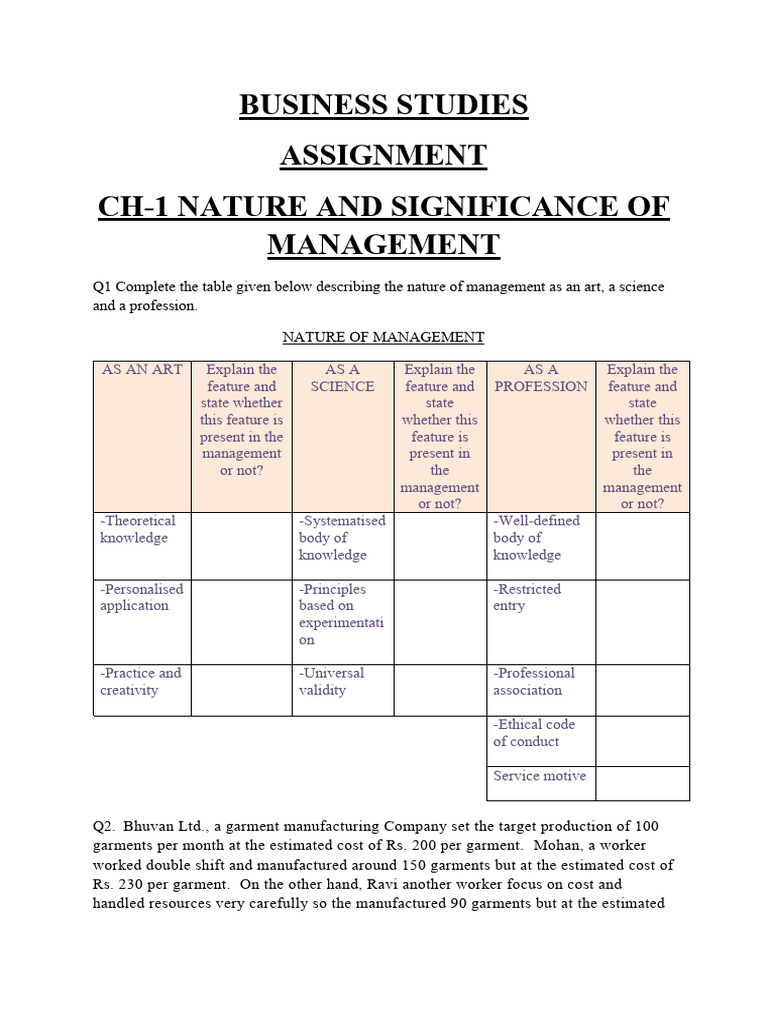 BUSINESS STUDIES

ASSIGNMENT

CH-1 NATURE AND SIGNIFICANCE OF MANAGEMENT

Q1 Complete the table given below describing the nature of management as an art, a science and a profession.

NATURE OF MANAGEMENT

| AS AN ART | Explain the feature and state whether this feature is present in the management or not? | AS A SCIENCE | Explain the feature and state whether this feature is present in the management or not? | AS A PROFESSION | Explain the feature and state whether this feature is present in the management or not? |
|---|---|---|---|---|---|
| -Theoretical knowledge | | -Systematised body of knowledge | | -Well-defined body of knowledge | |
| -Personalised application | | -Principles based on experimentation | | -Restricted entry | |
| -Practice and creativity | | -Universal validity | | -Professional association | |
| | | | | -Ethical code of conduct | |
| | | | | Service motive | |

Q2. Bhuvan Ltd., a garment manufacturing Company set the target production of 100 garments per month at the estimated cost of Rs. 200 per garment. Mohan, a worker worked double shift and manufactured around 150 garments but at the estimated cost of Rs. 230 per garment. On the other hand, Ravi another worker focus on cost and handled resources very carefully so the manufactured 90 garments but at the estimated